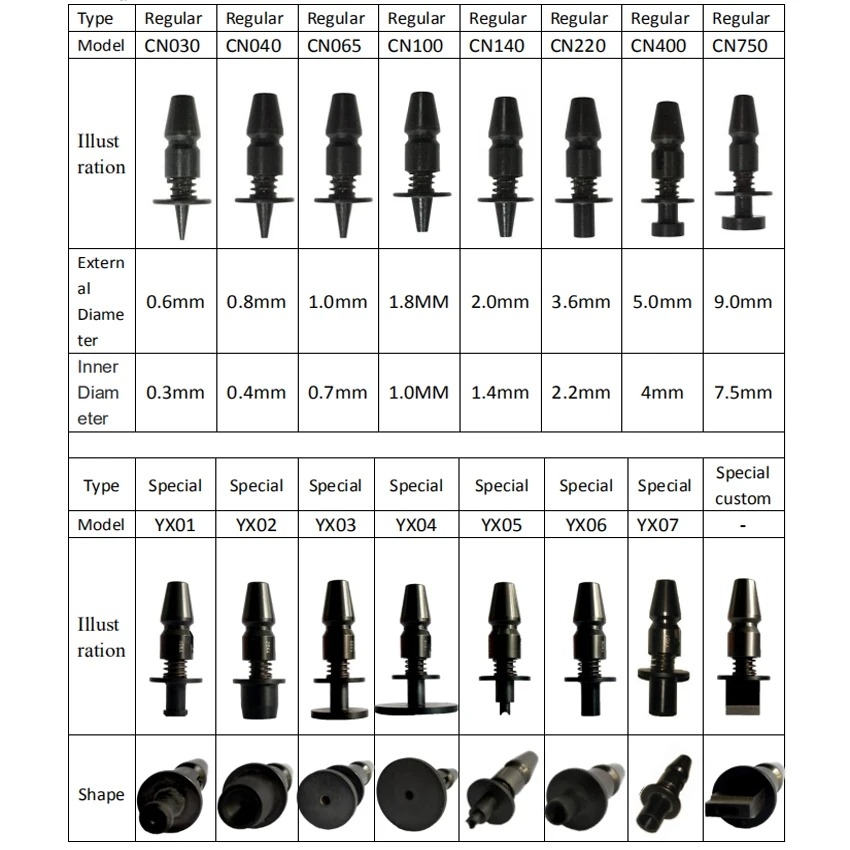 | Type | Regular | Regular | Regular | Regular | Regular | Regular | Regular | Regular |
|---|---|---|---|---|---|---|---|---|
| Model | CN030 | CN040 | CN065 | CN100 | CN140 | CN220 | CN400 | CN750 |
| Illustration | | | | | | | | |
| External Diameter | 0.6mm | 0.8mm | 1.0mm | 1.8MM | 2.0mm | 3.6mm | 5.0mm | 9.0mm |
| Inner Diameter | 0.3mm | 0.4mm | 0.7mm | 1.0MM | 1.4mm | 2.2mm | 4mm | 7.5mm |

| Type | Special | Special | Special | Special | Special | Special | Special | Special custom |
|---|---|---|---|---|---|---|---|---|
| Model | YX01 | YX02 | YX03 | YX04 | YX05 | YX06 | YX07 | - |
| Illustration | | | | | | | | |
| Shape | | | | | | | | |